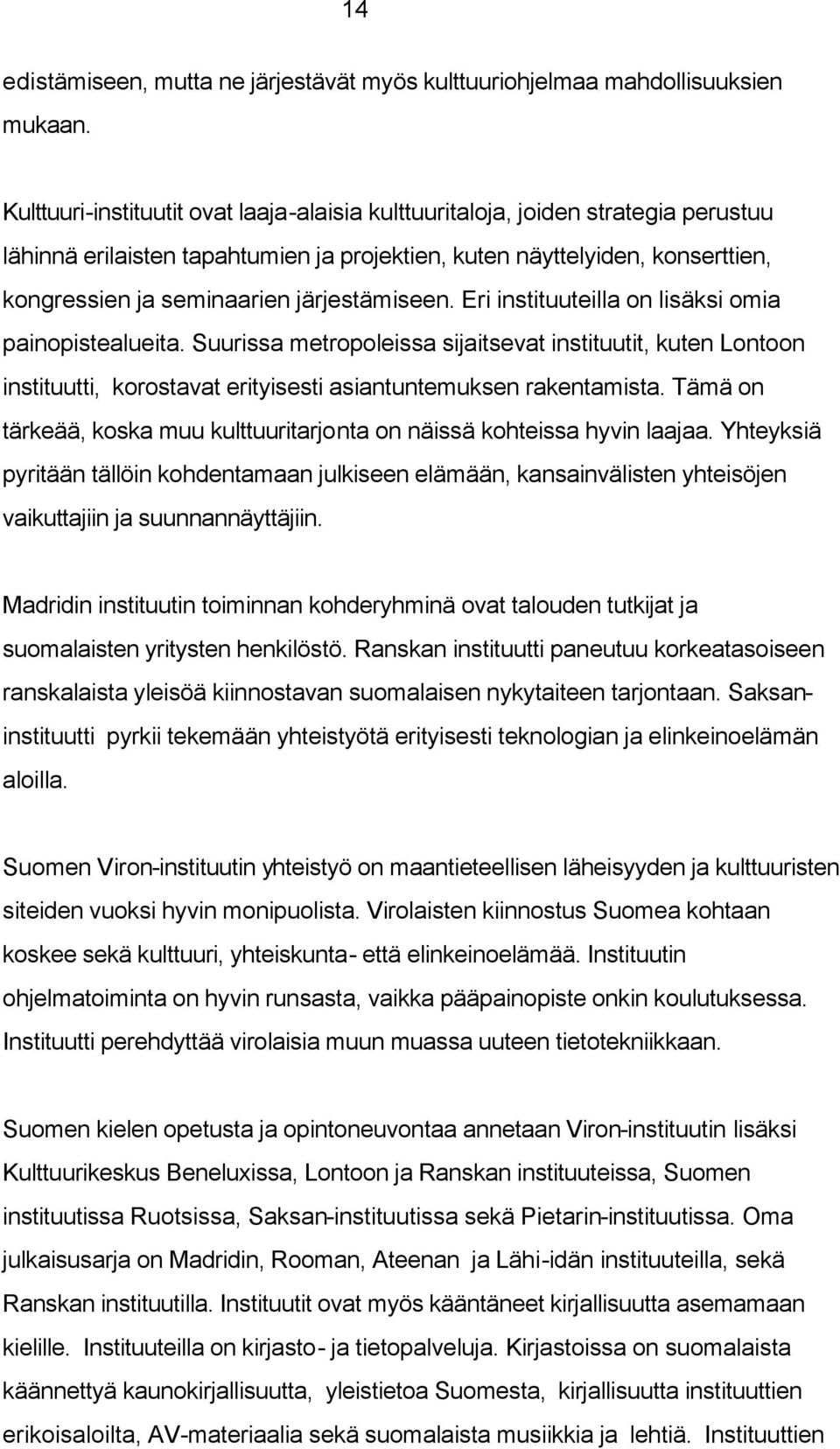 14

edistämiseen, mutta ne järjestävät myös kulttuuriohjelmaa mahdollisuuksien mukaan.

Kulttuuri-instituutit ovat laaja-alaisia kulttuuritaloja, joiden strategia perustuu lähinnä erilaisten tapahtumien ja projektien, kuten näyttelyiden, konserttien, kongressien ja seminaarien järjestämiseen. Eri instituuteilla on lisäksi omia painopistealueita. Suurissa metropoleissa sijaitsevat instituutit, kuten Lontoon instituutti, korostavat erityisesti asiantuntemuksen rakentamista. Tämä on tärkeää, koska muu kulttuuritarjonta on näissä kohteissa hyvin laajaa. Yhteyksiä pyritään tällöin kohdentamaan julkiseen elämään, kansainvälisten yhteisöjen vaikuttajiin ja suunnannäyttäjiin.

Madridin instituutin toiminnan kohderyhminä ovat talouden tutkijat ja suomalaisten yritysten henkilöstö. Ranskan instituutti paneutuu korkeatasoiseen ranskalaista yleisöä kiinnostavan suomalaisen nykytaiteen tarjontaan. Saksan-instituutti pyrkii tekemään yhteistyötä erityisesti teknologian ja elinkeinoelämän aloilla.

Suomen Viron-instituutin yhteistyö on maantieteellisen läheisyyden ja kulttuuristen siteiden vuoksi hyvin monipuolista. Virolaisten kiinnostus Suomea kohtaan koskee sekä kulttuuri, yhteiskunta- että elinkeinoelämää. Instituutin ohjelmatoiminta on hyvin runsasta, vaikka pääpainopiste onkin koulutuksessa. Instituutti perehdyttää virolaisia muun muassa uuteen tietotekniikkaan.

Suomen kielen opetusta ja opintoneuvontaa annetaan Viron-instituutin lisäksi Kulttuurikeskus Beneluxissa, Lontoon ja Ranskan instituuteissa, Suomen instituutissa Ruotsissa, Saksan-instituutissa sekä Pietarin-instituutissa. Oma julkaisusarja on Madridin, Rooman, Ateenan ja Lähi-idän instituuteilla, sekä Ranskan instituutilla. Instituutit ovat myös kääntäneet kirjallisuutta asemamaan kielille. Instituuteilla on kirjasto- ja tietopalveluja. Kirjastoissa on suomalaista käännettyä kaunokirjallisuutta, yleistietoa Suomesta, kirjallisuutta instituuttien erikoisaloilta, AV-materiaalia sekä suomalaista musiikkia ja lehtiä. Instituuttien